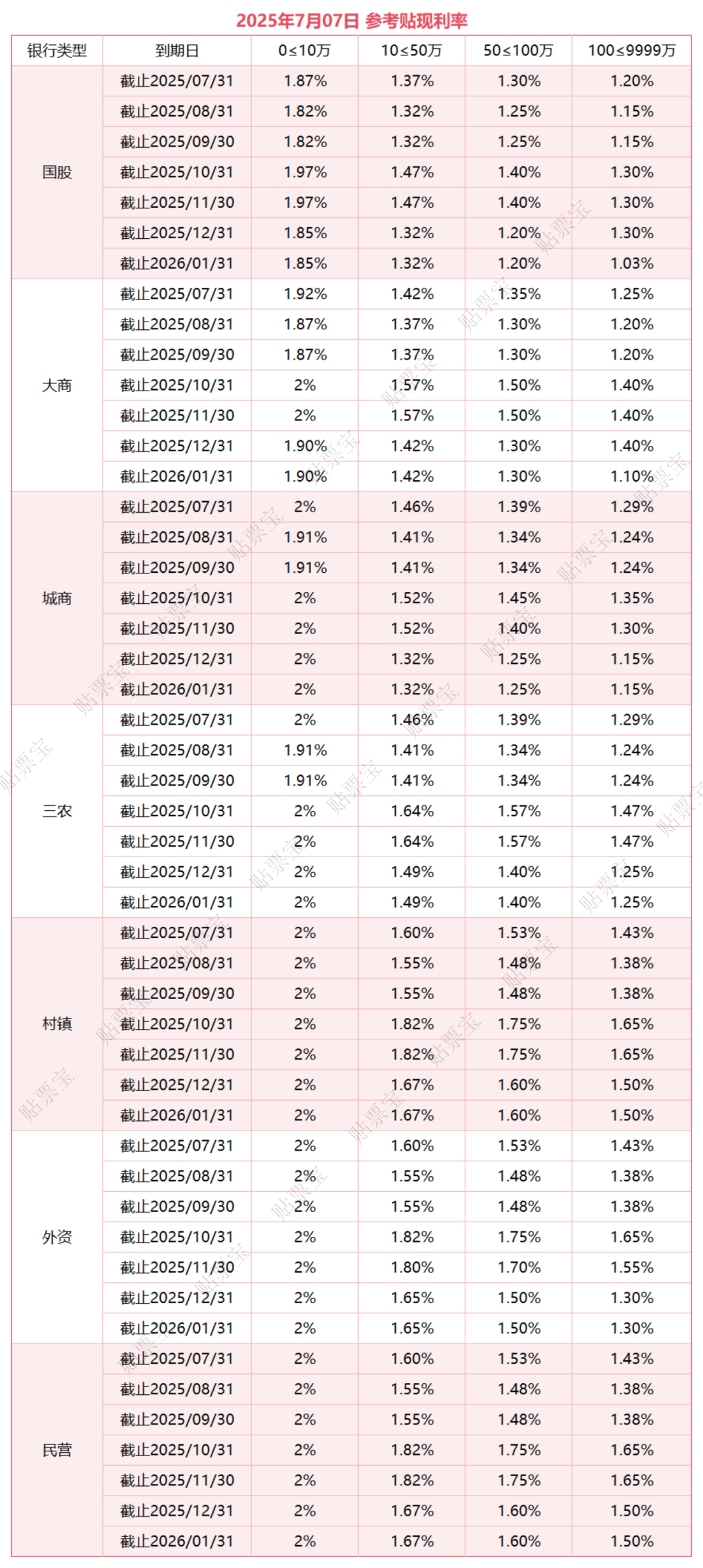 2025年7月07日 参考贴现利率

| 银行类型 | 到期日 | 0≤10万 | 10≤50万 | 50≤100万 | 100≤9999万 |
|---|---|---|---|---|---|
| 国股 | 截止2025/07/31 | 1.87% | 1.37% | 1.30% | 1.20% |
| | 截止2025/08/31 | 1.82% | 1.32% | 1.25% | 1.15% |
| | 截止2025/09/30 | 1.82% | 1.32% | 1.25% | 1.15% |
| | 截止2025/10/31 | 1.97% | 1.47% | 1.40% | 1.30% |
| | 截止2025/11/30 | 1.97% | 1.47% | 1.40% | 1.30% |
| | 截止2025/12/31 | 1.85% | 1.32% | 1.20% | 1.30% |
| | 截止2026/01/31 | 1.85% | 1.32% | 1.20% | 1.03% |
| 大商 | 截止2025/07/31 | 1.92% | 1.42% | 1.35% | 1.25% |
| | 截止2025/08/31 | 1.87% | 1.37% | 1.30% | 1.20% |
| | 截止2025/09/30 | 1.87% | 1.37% | 1.30% | 1.20% |
| | 截止2025/10/31 | 2% | 1.57% | 1.50% | 1.40% |
| | 截止2025/11/30 | 2% | 1.57% | 1.50% | 1.40% |
| | 截止2025/12/31 | 1.90% | 1.42% | 1.30% | 1.40% |
| | 截止2026/01/31 | 1.90% | 1.42% | 1.30% | 1.10% |
| 城商 | 截止2025/07/31 | 2% | 1.46% | 1.39% | 1.29% |
| | 截止2025/08/31 | 1.91% | 1.41% | 1.34% | 1.24% |
| | 截止2025/09/30 | 1.91% | 1.41% | 1.34% | 1.24% |
| | 截止2025/10/31 | 2% | 1.52% | 1.45% | 1.35% |
| | 截止2025/11/30 | 2% | 1.52% | 1.40% | 1.30% |
| | 截止2025/12/31 | 2% | 1.32% | 1.25% | 1.15% |
| | 截止2026/01/31 | 2% | 1.32% | 1.25% | 1.15% |
| 三农 | 截止2025/07/31 | 2% | 1.46% | 1.39% | 1.29% |
| | 截止2025/08/31 | 1.91% | 1.41% | 1.34% | 1.24% |
| | 截止2025/09/30 | 1.91% | 1.41% | 1.34% | 1.24% |
| | 截止2025/10/31 | 2% | 1.64% | 1.57% | 1.47% |
| | 截止2025/11/30 | 2% | 1.64% | 1.57% | 1.47% |
| | 截止2025/12/31 | 2% | 1.49% | 1.40% | 1.25% |
| | 截止2026/01/31 | 2% | 1.49% | 1.40% | 1.25% |
| 村镇 | 截止2025/07/31 | 2% | 1.60% | 1.53% | 1.43% |
| | 截止2025/08/31 | 2% | 1.55% | 1.48% | 1.38% |
| | 截止2025/09/30 | 2% | 1.55% | 1.48% | 1.38% |
| | 截止2025/10/31 | 2% | 1.82% | 1.75% | 1.65% |
| | 截止2025/11/30 | 2% | 1.82% | 1.75% | 1.65% |
| | 截止2025/12/31 | 2% | 1.67% | 1.60% | 1.50% |
| | 截止2026/01/31 | 2% | 1.67% | 1.60% | 1.50% |
| 外资 | 截止2025/07/31 | 2% | 1.60% | 1.53% | 1.43% |
| | 截止2025/08/31 | 2% | 1.55% | 1.48% | 1.38% |
| | 截止2025/09/30 | 2% | 1.55% | 1.48% | 1.38% |
| | 截止2025/10/31 | 2% | 1.82% | 1.75% | 1.65% |
| | 截止2025/11/30 | 2% | 1.80% | 1.70% | 1.55% |
| | 截止2025/12/31 | 2% | 1.65% | 1.50% | 1.30% |
| | 截止2026/01/31 | 2% | 1.65% | 1.50% | 1.30% |
| 民营 | 截止2025/07/31 | 2% | 1.60% | 1.53% | 1.43% |
| | 截止2025/08/31 | 2% | 1.55% | 1.48% | 1.38% |
| | 截止2025/09/30 | 2% | 1.55% | 1.48% | 1.38% |
| | 截止2025/10/31 | 2% | 1.82% | 1.75% | 1.65% |
| | 截止2025/11/30 | 2% | 1.82% | 1.75% | 1.65% |
| | 截止2025/12/31 | 2% | 1.67% | 1.60% | 1.50% |
| | 截止2026/01/31 | 2% | 1.67% | 1.60% | 1.50% |

贴票宝